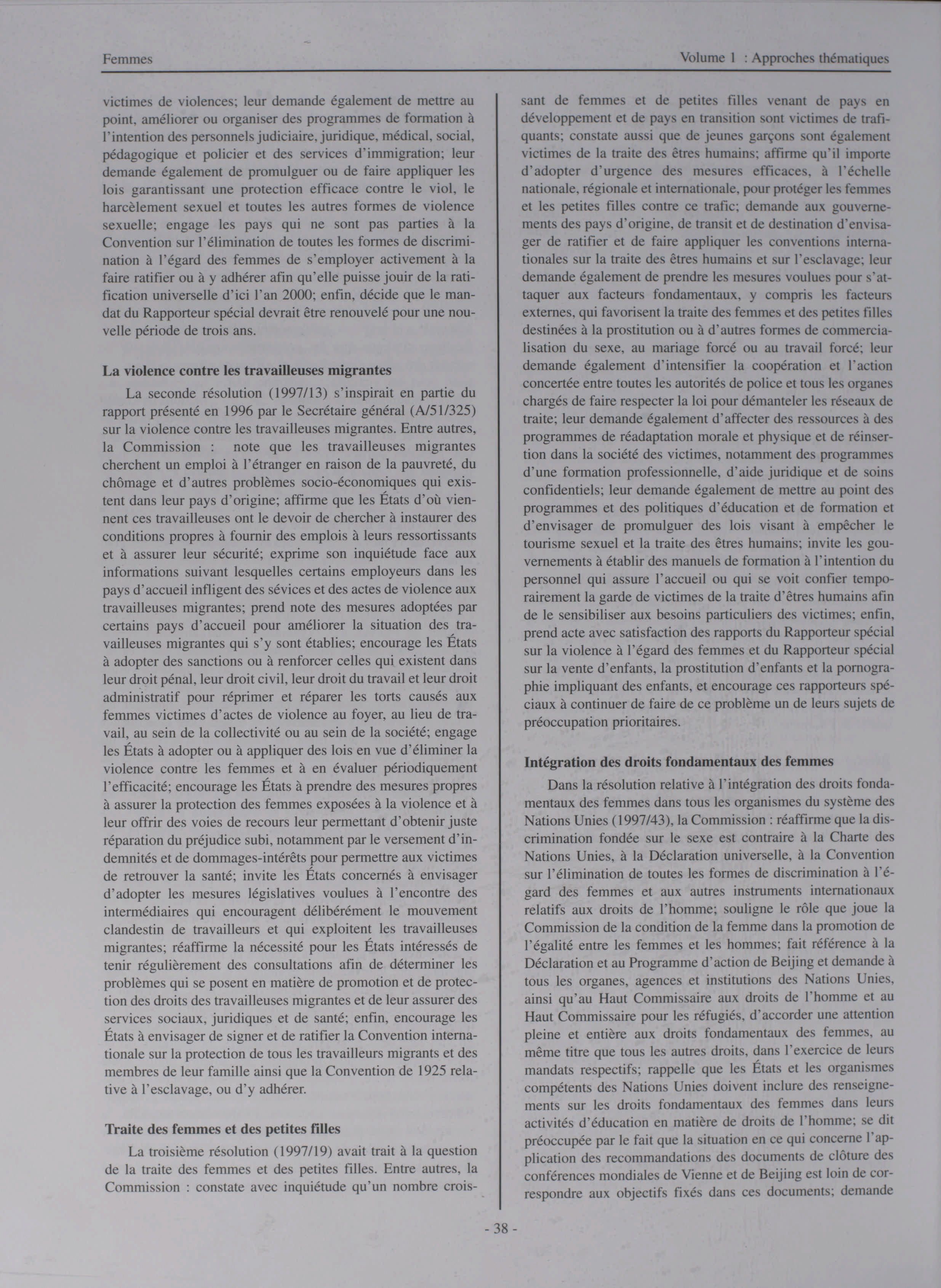 Femmes

Volume 1 : Approches thématiques

victimes de violences; leur demande également de mettre au point, améliorer ou organiser des programmes de formation à l'intention des personnels judiciaire, juridique, médical, social, pédagogique et policier et des services d'immigration; leur demande également de promulguer ou de faire appliquer les lois garantissant une protection efficace contre le viol, le harcèlement sexuel et toutes les autres formes de violence sexuelle; engage les pays qui ne sont pas parties à la Convention sur l'élimination de toutes les formes de discrimination à l'égard des femmes de s'employer activement à la faire ratifier ou à y adhérer afin qu'elle puisse jouir de la ratification universelle d'ici l'an 2000; enfin, décide que le mandat du Rapporteur spécial devrait être renouvelé pour une nouvelle période de trois ans.

La violence contre les travailleuses migrantes

La seconde résolution (1997/13) s'inspirait en partie du rapport présenté en 1996 par le Secrétaire général (A/51/325) sur la violence contre les travailleuses migrantes. Entre autres, la Commission : note que les travailleuses migrantes cherchent un emploi à l'étranger en raison de la pauvreté, du chômage et d'autres problèmes socio-économiques qui existent dans leur pays d'origine; affirme que les États d'où viennent ces travailleuses ont le devoir de chercher à instaurer des conditions propres à fournir des emplois à leurs ressortissants et à assurer leur sécurité; exprime son inquiétude face aux informations suivant lesquelles certains employeurs dans les pays d'accueil infligent des sévices et des actes de violence aux travailleuses migrantes; prend note des mesures adoptées par certains pays d'accueil pour améliorer la situation des travailleuses migrantes qui s'y sont établies; encourage les États à adopter des sanctions ou à renforcer celles qui existent dans leur droit pénal, leur droit civil, leur droit du travail et leur droit administratif pour réprimer et réparer les torts causés aux femmes victimes d'actes de violence au foyer, au lieu de travail, au sein de la collectivité ou au sein de la société; engage les États à adopter ou à appliquer des lois en vue d'éliminer la violence contre les femmes et à en évaluer périodiquement l'efficacité; encourage les États à prendre des mesures propres à assurer la protection des femmes exposées à la violence et à leur offrir des voies de recours leur permettant d'obtenir juste réparation du préjudice subi, notamment par le versement d'indemnités et de dommages-intérêts pour permettre aux victimes de retrouver la santé; invite les États concernés à envisager d'adopter les mesures législatives voulues à l'encontre des intermédiaires qui encouragent délibérément le mouvement clandestin de travailleurs et qui exploitent les travailleuses migrantes; réaffirme la nécessité pour les États intéressés de tenir régulièrement des consultations afin de déterminer les problèmes qui se posent en matière de promotion et de protection des droits des travailleuses migrantes et de leur assurer des services sociaux, juridiques et de santé; enfin, encourage les États à envisager de signer et de ratifier la Convention internationale sur la protection de tous les travailleurs migrants et des membres de leur famille ainsi que la Convention de 1925 relative à l'esclavage, ou d'y adhérer.

Traite des femmes et des petites filles

La troisième résolution (1997/19) avait trait à la question de la traite des femmes et des petites filles. Entre autres, la Commission : constate avec inquiétude qu'un nombre croissant de femmes et de petites filles venant de pays en développement et de pays en transition sont victimes de trafiquants; constate aussi que de jeunes garçons sont également victimes de la traite des êtres humains; affirme qu'il importe d'adopter d'urgence des mesures efficaces, à l'échelle nationale, régionale et internationale, pour protéger les femmes et les petites filles contre ce trafic; demande aux gouvernements des pays d'origine, de transit et de destination d'envisager de ratifier et de faire appliquer les conventions internationales sur la traite des êtres humains et sur l'esclavage; leur demande également de prendre les mesures voulues pour s'attaquer aux facteurs fondamentaux, y compris les facteurs externes, qui favorisent la traite des femmes et des petites filles destinées à la prostitution ou à d'autres formes de commercialisation du sexe, au mariage forcé ou au travail forcé; leur demande également d'intensifier la coopération et l'action concertée entre toutes les autorités de police et tous les organes chargés de faire respecter la loi pour démanteler les réseaux de traite; leur demande également d'affecter des ressources à des programmes de réadaptation morale et physique et de réinsertion dans la société des victimes, notamment des programmes d'une formation professionnelle, d'aide juridique et de soins confidentiels; leur demande également de mettre au point des programmes et des politiques d'éducation et de formation et d'envisager de promulguer des lois visant à empêcher le tourisme sexuel et la traite des êtres humains; invite les gouvernements à établir des manuels de formation à l'intention du personnel qui assure l'accueil ou qui se voit confier temporairement la garde de victimes de la traite d'êtres humains afin de le sensibiliser aux besoins particuliers des victimes; enfin, prend acte avec satisfaction des rapports du Rapporteur spécial sur la violence à l'égard des femmes et du Rapporteur spécial sur la vente d'enfants, la prostitution d'enfants et la pornographie impliquant des enfants, et encourage ces rapporteurs spéciaux à continuer de faire de ce problème un de leurs sujets de préoccupation prioritaires.

Intégration des droits fondamentaux des femmes

Dans la résolution relative à l'intégration des droits fondamentaux des femmes dans tous les organismes du système des Nations Unies (1997/43), la Commission : réaffirme que la discrimination fondée sur le sexe est contraire à la Charte des Nations Unies, à la Déclaration universelle, à la Convention sur l'élimination de toutes les formes de discrimination à l'égard des femmes et aux autres instruments internationaux relatifs aux droits de l'homme; souligne le rôle que joue la Commission de la condition de la femme dans la promotion de l'égalité entre les femmes et les hommes; fait référence à la Déclaration et au Programme d'action de Beijing et demande à tous les organes, agences et institutions des Nations Unies, ainsi qu'au Haut Commissaire aux droits de l'homme et au Haut Commissaire pour les réfugiés, d'accorder une attention pleine et entière aux droits fondamentaux des femmes, au même titre que tous les autres droits, dans l'exercice de leurs mandats respectifs; rappelle que les États et les organismes compétents des Nations Unies doivent inclure des renseignements sur les droits fondamentaux des femmes dans leurs activités d'éducation en matière de droits de l'homme; se dit préoccupée par le fait que la situation en ce qui concerne l'application des recommandations des documents de clôture des conférences mondiales de Vienne et de Beijing est loin de correspondre aux objectifs fixés dans ces documents; demande

- 38 -